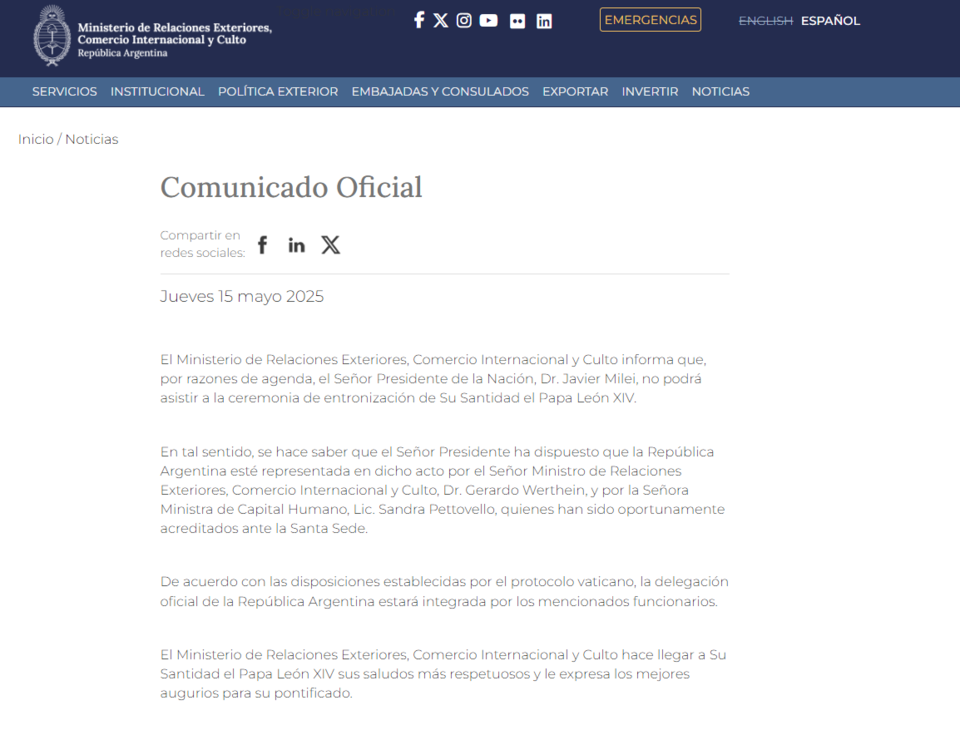 Ministerio de Relaciones Exteriores, Comercio Internacional y Culto
República Argentina

EMERGENCIAS

ENGLISH ESPAÑOL

SERVICIOS INSTITUCIONAL POLÍTICA EXTERIOR EMBAJADAS Y CONSULADOS EXPORTAR INVERTIR NOTICIAS

Inicio / Noticias

Comunicado Oficial

Compartir en redes sociales:

Jueves 15 mayo 2025

El Ministerio de Relaciones Exteriores, Comercio Internacional y Culto informa que, por razones de agenda, el Señor Presidente de la Nación, Dr. Javier Milei, no podrá asistir a la ceremonia de entronización de Su Santidad el Papa León XIV.

En tal sentido, se hace saber que el Señor Presidente ha dispuesto que la República Argentina esté representada en dicho acto por el Señor Ministro de Relaciones Exteriores, Comercio Internacional y Culto, Dr. Gerardo Werthein, y por la Señora Ministra de Capital Humano, Lic. Sandra Pettovello, quienes han sido oportunamente acreditados ante la Santa Sede.

De acuerdo con las disposiciones establecidas por el protocolo vaticano, la delegación oficial de la República Argentina estará integrada por los mencionados funcionarios.

El Ministerio de Relaciones Exteriores, Comercio Internacional y Culto hace llegar a Su Santidad el Papa León XIV sus saludos más respetuosos y le expresa los mejores augurios para su pontificado.